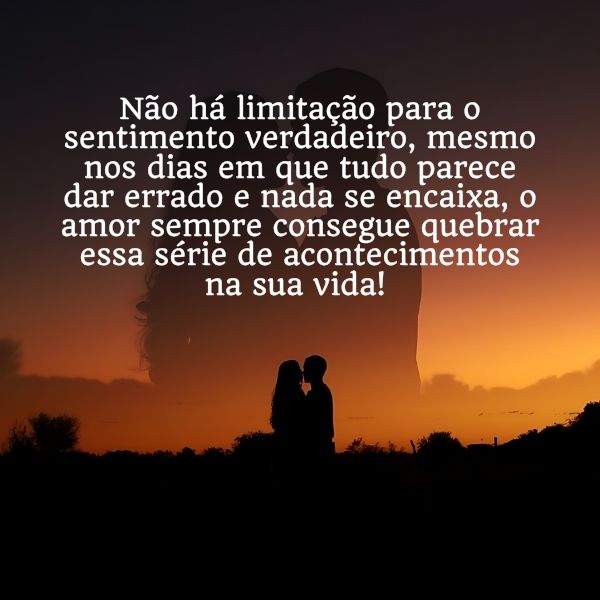 Não há limitação para o sentimento verdadeiro, mesmo nos dias em que tudo parece dar errado e nada se encaixa, o amor sempre consegue quebrar essa série de acontecimentos na sua vida!